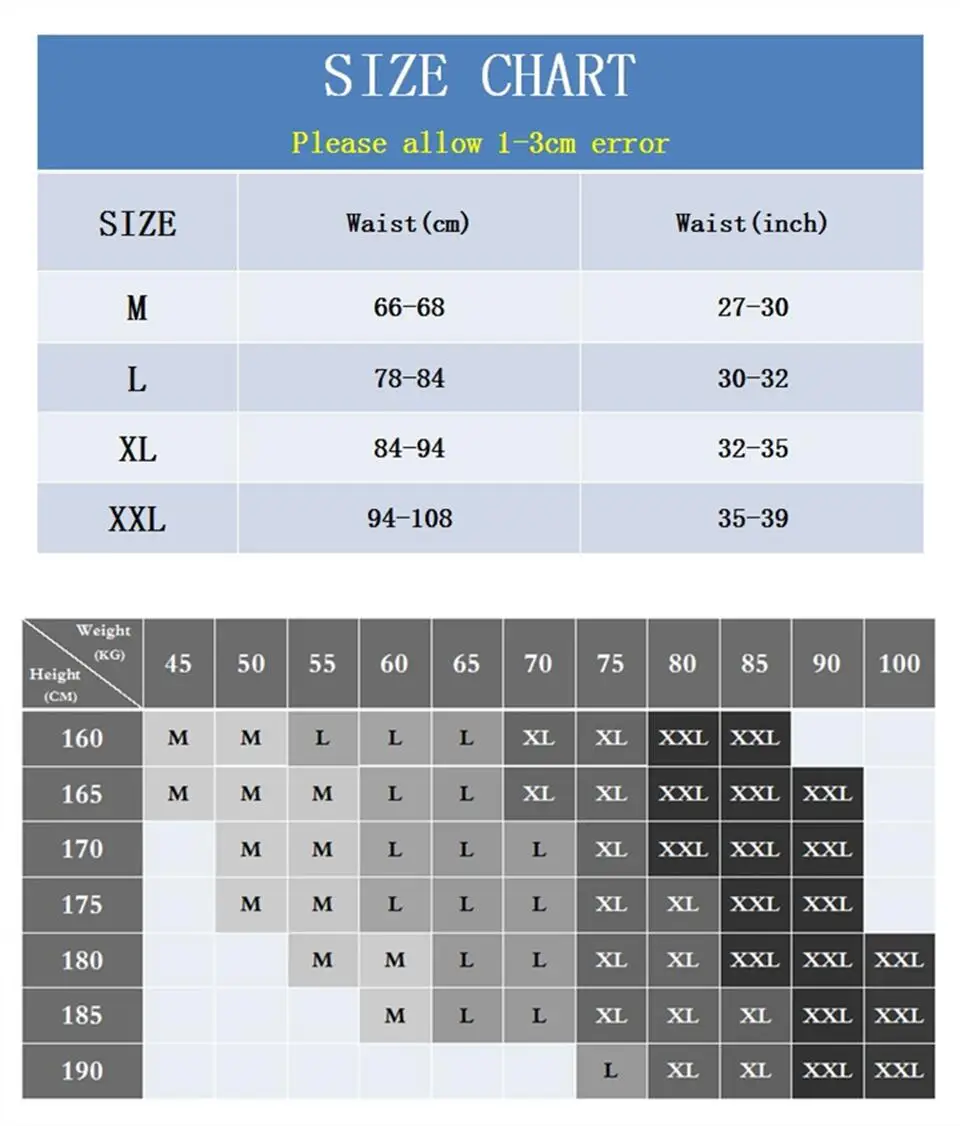 SIZE CHART

Please allow 1-3cm error

| SIZE | Waist(cm) | Waist(inch) |
|---|---|---|
| M | 66-68 | 27-30 |
| L | 78-84 | 30-32 |
| XL | 84-94 | 32-35 |
| XXL | 94-108 | 35-39 |

| Weight (KG) / Height (CM) | 45 | 50 | 55 | 60 | 65 | 70 | 75 | 80 | 85 | 90 | 100 |
|---|---|---|---|---|---|---|---|---|---|---|---|
| 160 | M | M | L | L | L | XL | XL | XXL | XXL | | |
| 165 | M | M | M | L | L | XL | XL | XXL | XXL | XXL | |
| 170 | | M | M | L | L | L | XL | XXL | XXL | XXL | |
| 175 | | M | M | L | L | L | XL | XL | XXL | XXL | |
| 180 | | | M | M | L | L | XL | XL | XXL | XXL | XXL |
| 185 | | | | M | L | L | XL | XL | XL | XXL | XXL |
| 190 | | | | | | | L | XL | XL | XXL | XXL |